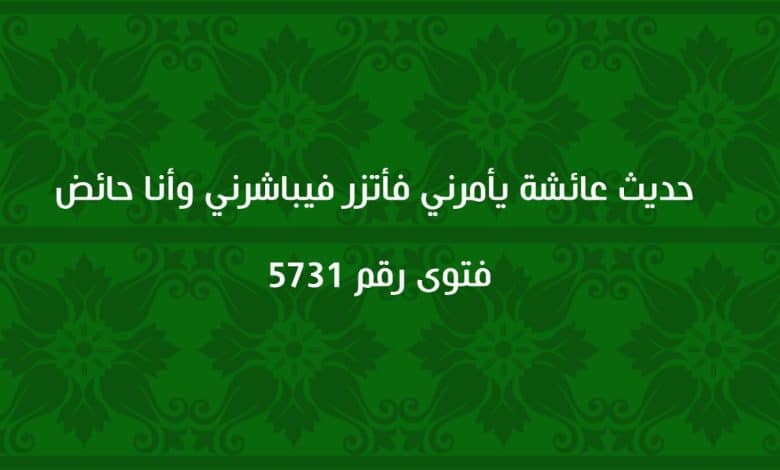 حديث عائشة يأمرني فأتزر فيباشرني وأنا حائض

فتوى رقم 5731